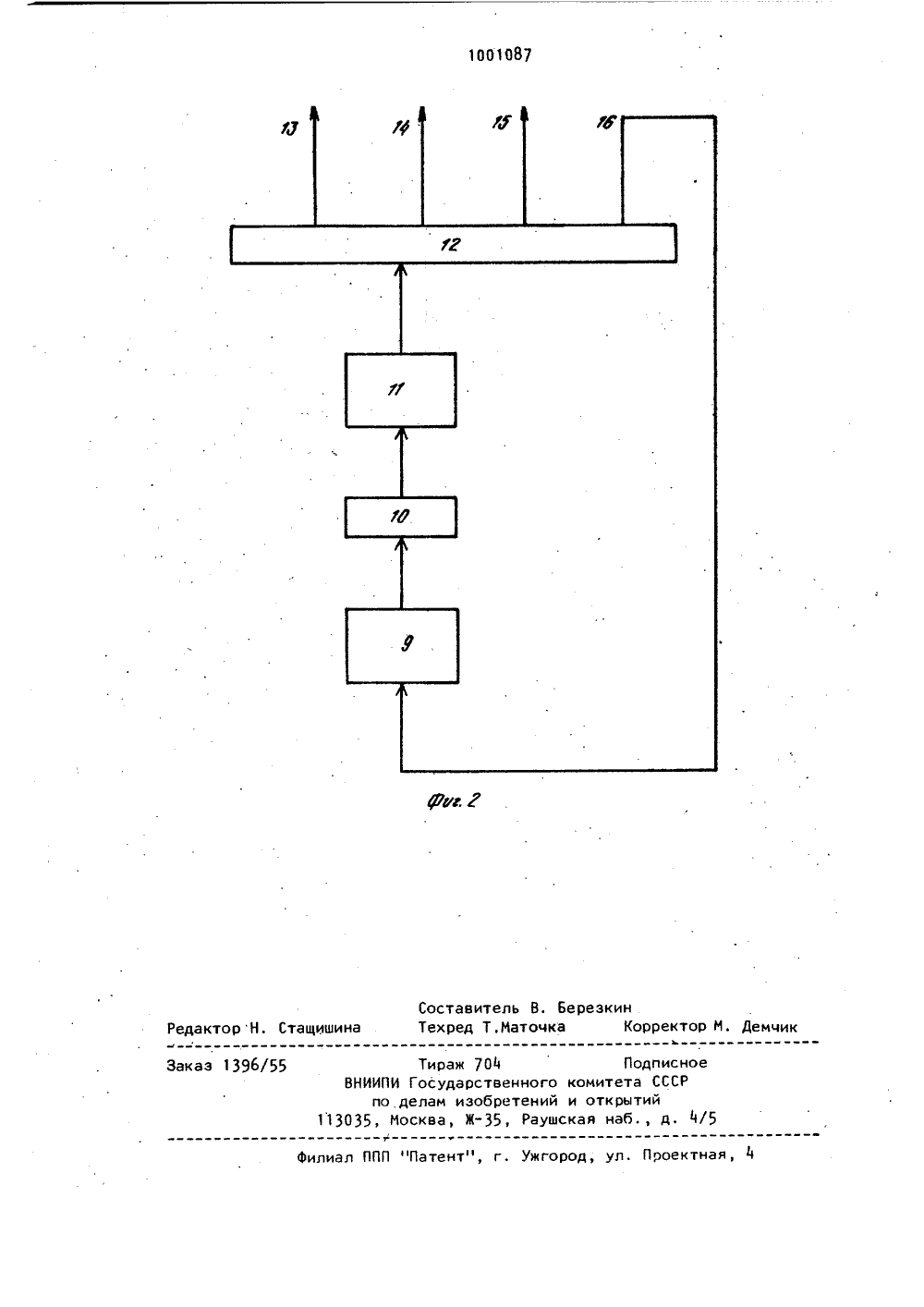 1001087

13

14

15

16

12

11

10

9

Фиг. 2

Составитель В. Березкин

Редактор Н. Стащишина    Техред Т.Маточка    Корректор М. Демчик

Заказ 1396/55    Тираж 704    Подписное

ВНИИПИ Государственного комитета СССР
по делам изобретений и открытий
113035, Москва, Ж-35, Раушская наб., д. 4/5

Филиал ППП "Патент", г. Ужгород, ул. Проектная, 4